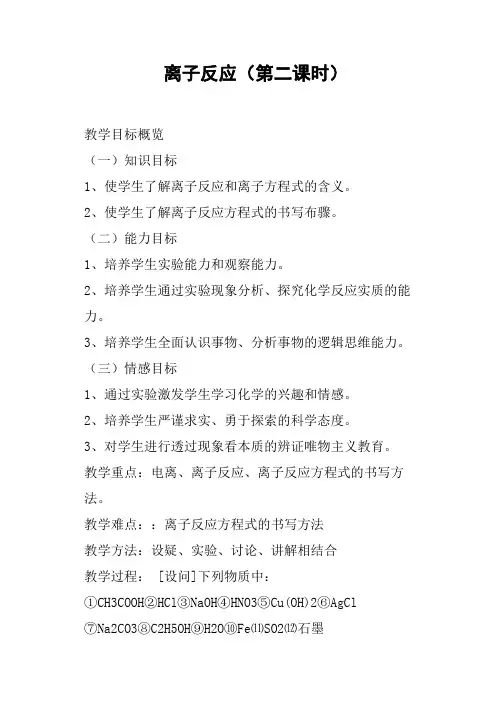 离子反应（第二课时）

教学目标概览

（一）知识目标

1、使学生了解离子反应和离子方程式的含义。

2、使学生了解离子反应方程式的书写布骤。

（二）能力目标

1、培养学生实验能力和观察能力。

2、培养学生通过实验现象分析、探究化学反应实质的能力。

3、培养学生全面认识事物、分析事物的逻辑思维能力。

（三）情感目标

1、通过实验激发学生学习化学的兴趣和情感。

2、培养学生严谨求实、勇于探索的科学态度。

3、对学生进行透过现象看本质的辨证唯物主义教育。

教学重点：电离、离子反应、离子反应方程式的书写方法。

教学难点：：离子反应方程式的书写方法

教学方法：设疑、实验、讨论、讲解相结合

教学过程：［设问］下列物质中：

①CH3COOH②HCl③NaOH④HNO3⑤Cu(OH)2⑥AgCl

⑦Na2CO3⑧C2H5OH⑨H2O⑩Fe⑾SO2⑿石墨